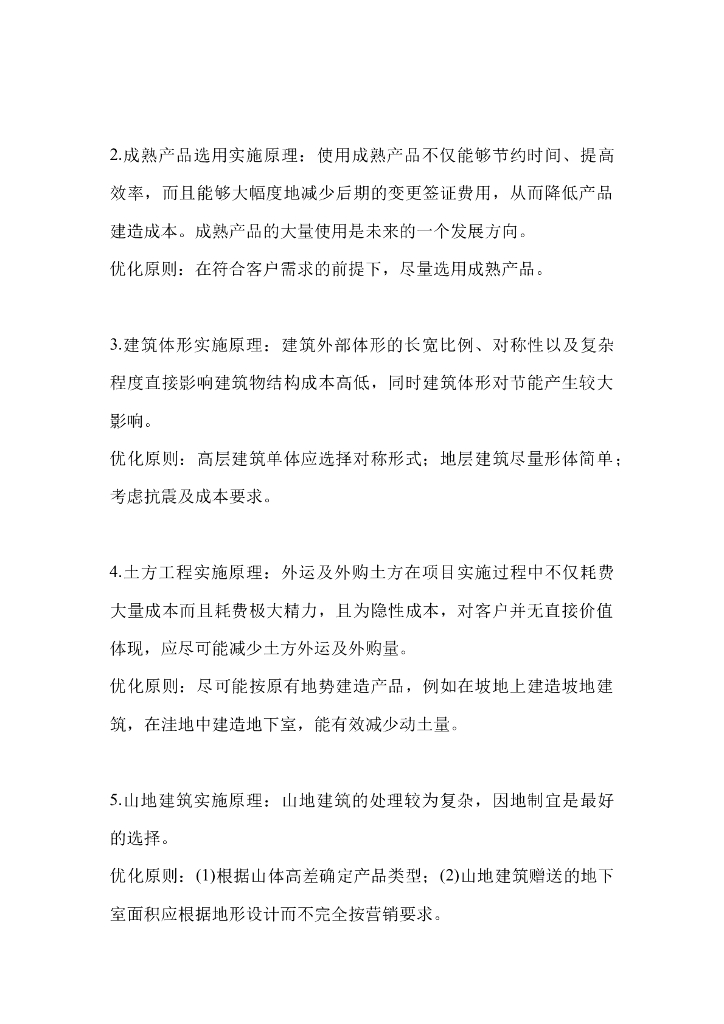 2.成熟产品选用实施原理：使用成熟产品不仅能够节约时间、提高效率，而且能够大幅度地减少后期的变更签证费用，从而降低产品建造成本。成熟产品的大量使用是未来的一个发展方向。
优化原则：在符合客户需求的前提下，尽量选用成熟产品。

3.建筑体形实施原理：建筑外部体形的长宽比例、对称性以及复杂程度直接影响建筑物结构成本高低，同时建筑体形对节能产生较大影响。
优化原则：高层建筑单体应选择对称形式；地层建筑尽量形体简单；考虑抗震及成本要求。

4.土方工程实施原理：外运及外购土方在项目实施过程中不仅耗费大量成本而且耗费极大精力，且为隐性成本，对客户并无直接价值体现，应尽可能减少土方外运及外购量。
优化原则：尽可能按原有地势建造产品，例如在坡地上建造坡地建筑，在洼地中建造地下室，能有效减少动土量。

5.山地建筑实施原理：山地建筑的处理较为复杂，因地制宜是最好的选择。
优化原则：(1)根据山体高差确定产品类型；(2)山地建筑赠送的地下室面积应根据地形设计而不完全按营销要求。